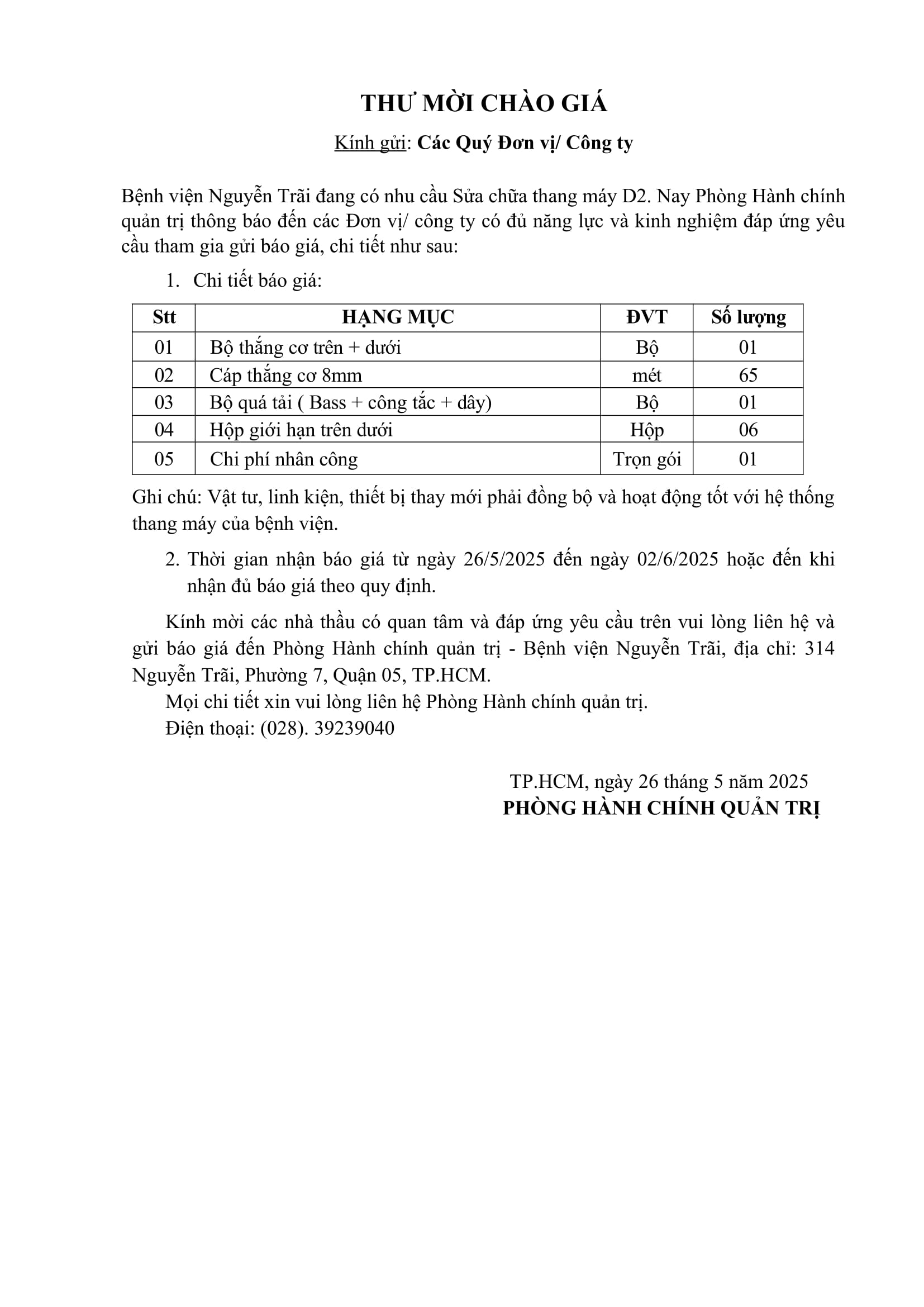 THƯ MỜI CHÀO GIÁ

Kính gửi: Các Quý Đơn vị/ Công ty

Bệnh viện Nguyễn Trãi đang có nhu cầu Sửa chữa thang máy D2. Nay Phòng Hành chính quản trị thông báo đến các Đơn vị/ công ty có đủ năng lực và kinh nghiệm đáp ứng yêu cầu tham gia gửi báo giá, chi tiết như sau:

1. Chi tiết báo giá:

| Stt | HẠNG MỤC | ĐVT | Số lượng |
|---|---|---|---|
| 01 | Bộ thắng cơ trên + dưới | Bộ | 01 |
| 02 | Cáp thắng cơ 8mm | mét | 65 |
| 03 | Bộ quá tải ( Bass + công tắc + dây) | Bộ | 01 |
| 04 | Hộp giới hạn trên dưới | Hộp | 06 |
| 05 | Chi phí nhân công | Trọn gói | 01 |

Ghi chú: Vật tư, linh kiện, thiết bị thay mới phải đồng bộ và hoạt động tốt với hệ thống thang máy của bệnh viện.

2. Thời gian nhận báo giá từ ngày 26/5/2025 đến ngày 02/6/2025 hoặc đến khi nhận đủ báo giá theo quy định.

Kính mời các nhà thầu có quan tâm và đáp ứng yêu cầu trên vui lòng liên hệ và gửi báo giá đến Phòng Hành chính quản trị - Bệnh viện Nguyễn Trãi, địa chỉ: 314 Nguyễn Trãi, Phường 7, Quận 05, TP.HCM.

Mọi chi tiết xin vui lòng liên hệ Phòng Hành chính quản trị.

Điện thoại: (028). 39239040

TP.HCM, ngày 26 tháng 5 năm 2025
PHÒNG HÀNH CHÍNH QUẢN TRỊ